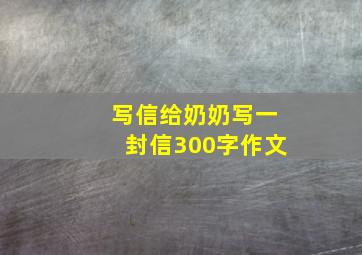 写信给奶奶写一封信300字作文